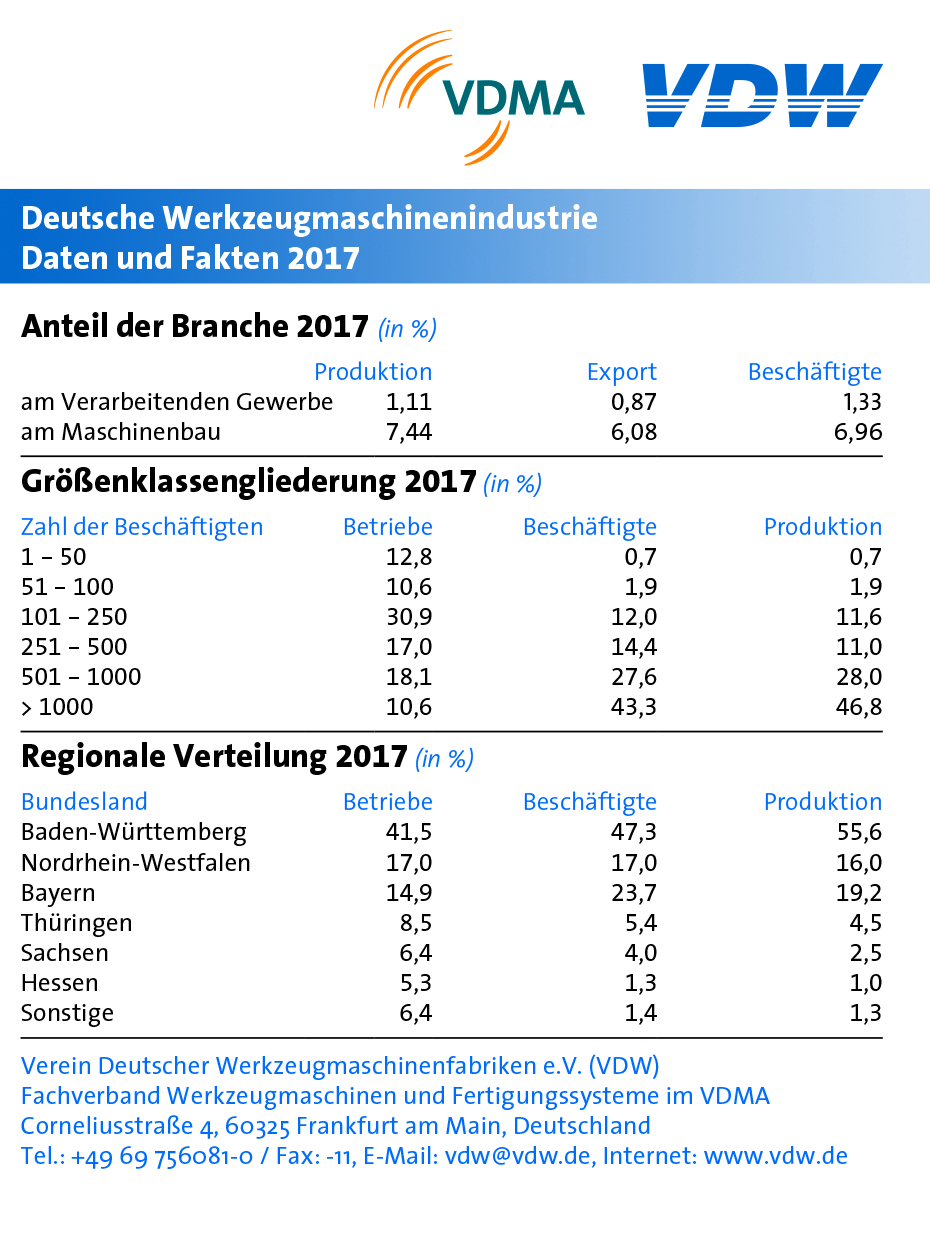 VDMA

VDW

Deutsche Werkzeugmaschinenindustrie
Daten und Fakten 2017

Anteil der Branche 2017 (in %)

| | Produktion | Export | Beschäftigte |
|---|---|---|---|
| am Verarbeitenden Gewerbe | 1,11 | 0,87 | 1,33 |
| am Maschinenbau | 7,44 | 6,08 | 6,96 |

Größenklassengliederung 2017 (in %)

| Zahl der Beschäftigten | Betriebe | Beschäftigte | Produktion |
|---|---|---|---|
| 1 – 50 | 12,8 | 0,7 | 0,7 |
| 51 – 100 | 10,6 | 1,9 | 1,9 |
| 101 – 250 | 30,9 | 12,0 | 11,6 |
| 251 – 500 | 17,0 | 14,4 | 11,0 |
| 501 – 1000 | 18,1 | 27,6 | 28,0 |
| > 1000 | 10,6 | 43,3 | 46,8 |

Regionale Verteilung 2017 (in %)

| Bundesland | Betriebe | Beschäftigte | Produktion |
|---|---|---|---|
| Baden-Württemberg | 41,5 | 47,3 | 55,6 |
| Nordrhein-Westfalen | 17,0 | 17,0 | 16,0 |
| Bayern | 14,9 | 23,7 | 19,2 |
| Thüringen | 8,5 | 5,4 | 4,5 |
| Sachsen | 6,4 | 4,0 | 2,5 |
| Hessen | 5,3 | 1,3 | 1,0 |
| Sonstige | 6,4 | 1,4 | 1,3 |

Verein Deutscher Werkzeugmaschinenfabriken e.V. (VDW)
Fachverband Werkzeugmaschinen und Fertigungssysteme im VDMA
Corneliusstraße 4, 60325 Frankfurt am Main, Deutschland
Tel.: +49 69 756081-0 / Fax: -11, E-Mail: vdw@vdw.de, Internet: www.vdw.de